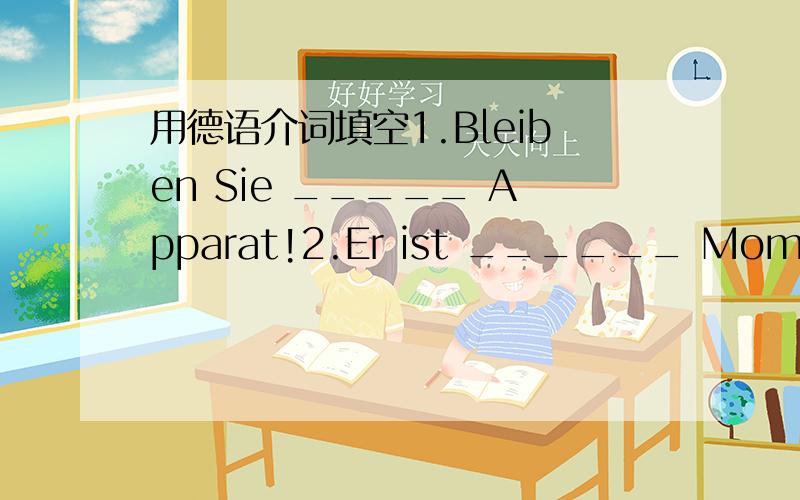 好好学习
天天向上

用德语介词填空1.Bleiben Sie ______ Apparat!2.Er ist _______ Mom